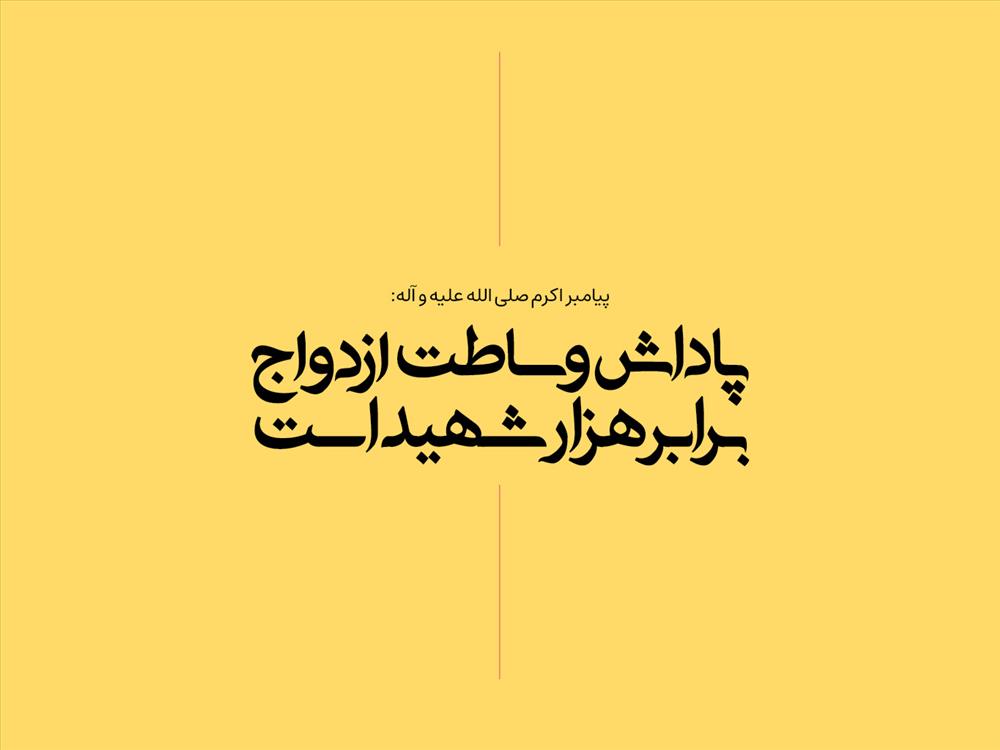 پیامبر اکرم صلی الله علیه و آله:

پاداش وساطت ازدواج
برابر هزار شهید است